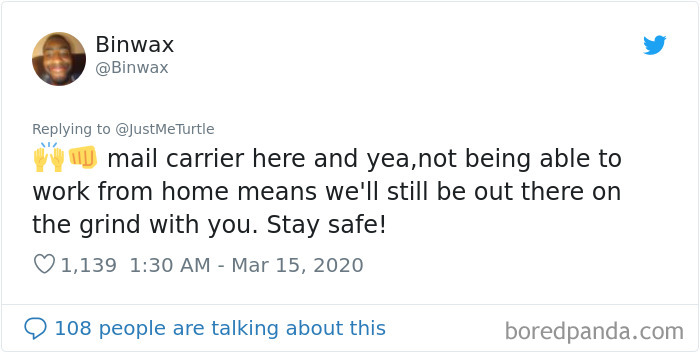 Binwax
@Binwax

Replying to @JustMeTurtle
🙌👊 mail carrier here and yea,not being able to work from home means we'll still be out there on the grind with you. Stay safe!

1,139 1:30 AM - Mar 15, 2020

108 people are talking about this

boredpanda.com